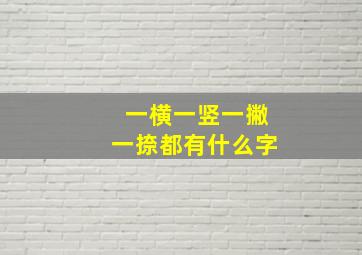 一横一竖一撇
一捺都有什么字